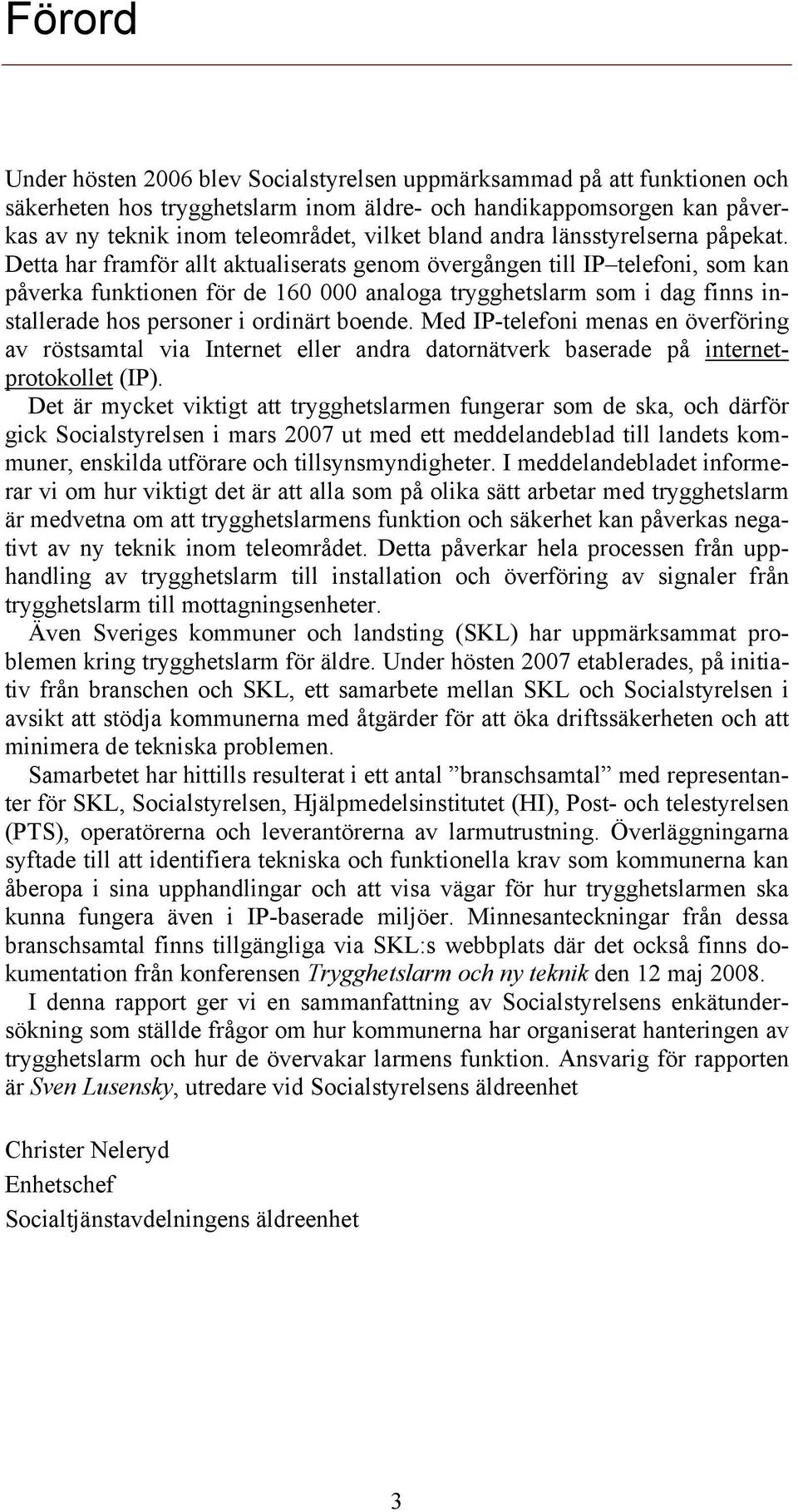 Förord

Under hösten 2006 blev Socialstyrelsen uppmärksammad på att funktionen och säkerheten hos trygghetslarm inom äldre- och handikappomsorgen kan påverkas av ny teknik inom teleområdet, vilket bland andra länsstyrelserna påpekat. Detta har framför allt aktualiserats genom övergången till IP–telefoni, som kan påverka funktionen för de 160 000 analoga trygghetslarm som i dag finns installerade hos personer i ordinärt boende. Med IP-telefoni menas en överföring av röstsamtal via Internet eller andra datornätverk baserade på internetprotokollet (IP).

Det är mycket viktigt att trygghetslarmen fungerar som de ska, och därför gick Socialstyrelsen i mars 2007 ut med ett meddelandeblad till landets kommuner, enskilda utförare och tillsynsmyndigheter. I meddelandebladet informerar vi om hur viktigt det är att alla som på olika sätt arbetar med trygghetslarm är medvetna om att trygghetslarmens funktion och säkerhet kan påverkas negativt av ny teknik inom teleområdet. Detta påverkar hela processen från upphandling av trygghetslarm till installation och överföring av signaler från trygghetslarm till mottagningsenheter.

Även Sveriges kommuner och landsting (SKL) har uppmärksammat problemen kring trygghetslarm för äldre. Under hösten 2007 etablerades, på initiativ från branschen och SKL, ett samarbete mellan SKL och Socialstyrelsen i avsikt att stödja kommunerna med åtgärder för att öka driftssäkerheten och att minimera de tekniska problemen.

Samarbetet har hittills resulterat i ett antal ”branschsamtal” med representanter för SKL, Socialstyrelsen, Hjälpmedelsinstitutet (HI), Post- och telestyrelsen (PTS), operatörerna och leverantörerna av larmutrustning. Överläggningarna syftade till att identifiera tekniska och funktionella krav som kommunerna kan åberopa i sina upphandlingar och att visa vägar för hur trygghetslarmen ska kunna fungera även i IP-baserade miljöer. Minnesanteckningar från dessa branschsamtal finns tillgängliga via SKL:s webbplats där det också finns dokumentation från konferensen Trygghetslarm och ny teknik den 12 maj 2008.

I denna rapport ger vi en sammanfattning av Socialstyrelsens enkätundersökning som ställde frågor om hur kommunerna har organiserat hanteringen av trygghetslarm och hur de övervakar larmens funktion. Ansvarig för rapporten är Sven Lusensky, utredare vid Socialstyrelsens äldreenhet

Christer Neleryd
Enhetschef
Socialtjänstavdelningens äldreenhet

3